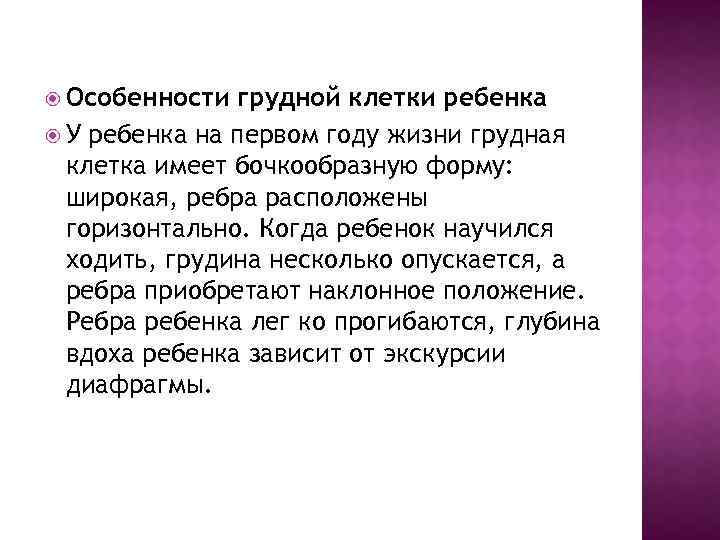 Особенности грудной клетки ребенка

У ребенка на первом году жизни грудная клетка имеет бочкообразную форму: широкая, ребра расположены горизонтально. Когда ребенок научился ходить, грудина несколько опускается, а ребра приобретают наклонное положение. Ребра ребенка лег ко прогибаются, глубина вдоха ребенка зависит от экскурсии диафрагмы.